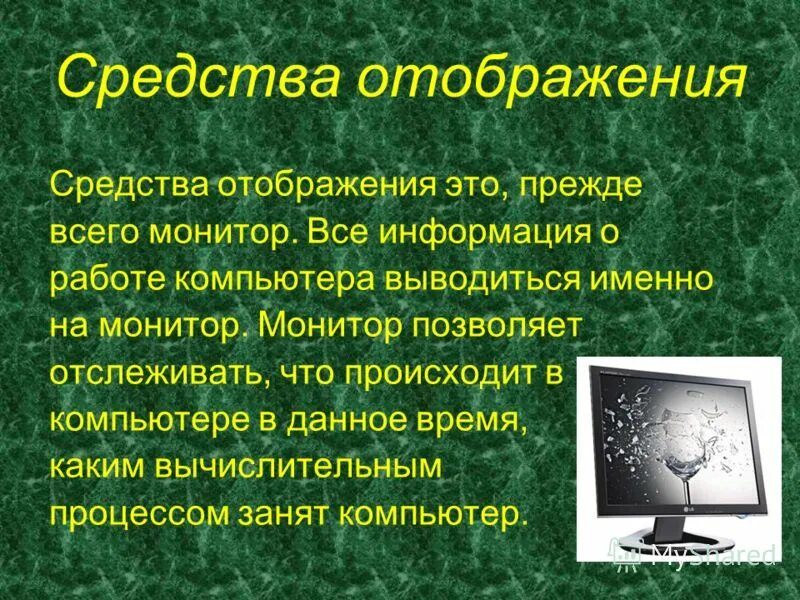 Средства отображения

Средства отображения это, прежде всего монитор. Все информация о работе компьютера выводиться именно на монитор. Монитор позволяет отслеживать, что происходит в компьютере в данное время, каким вычислительным процессом занят компьютер.

LG

MyShared